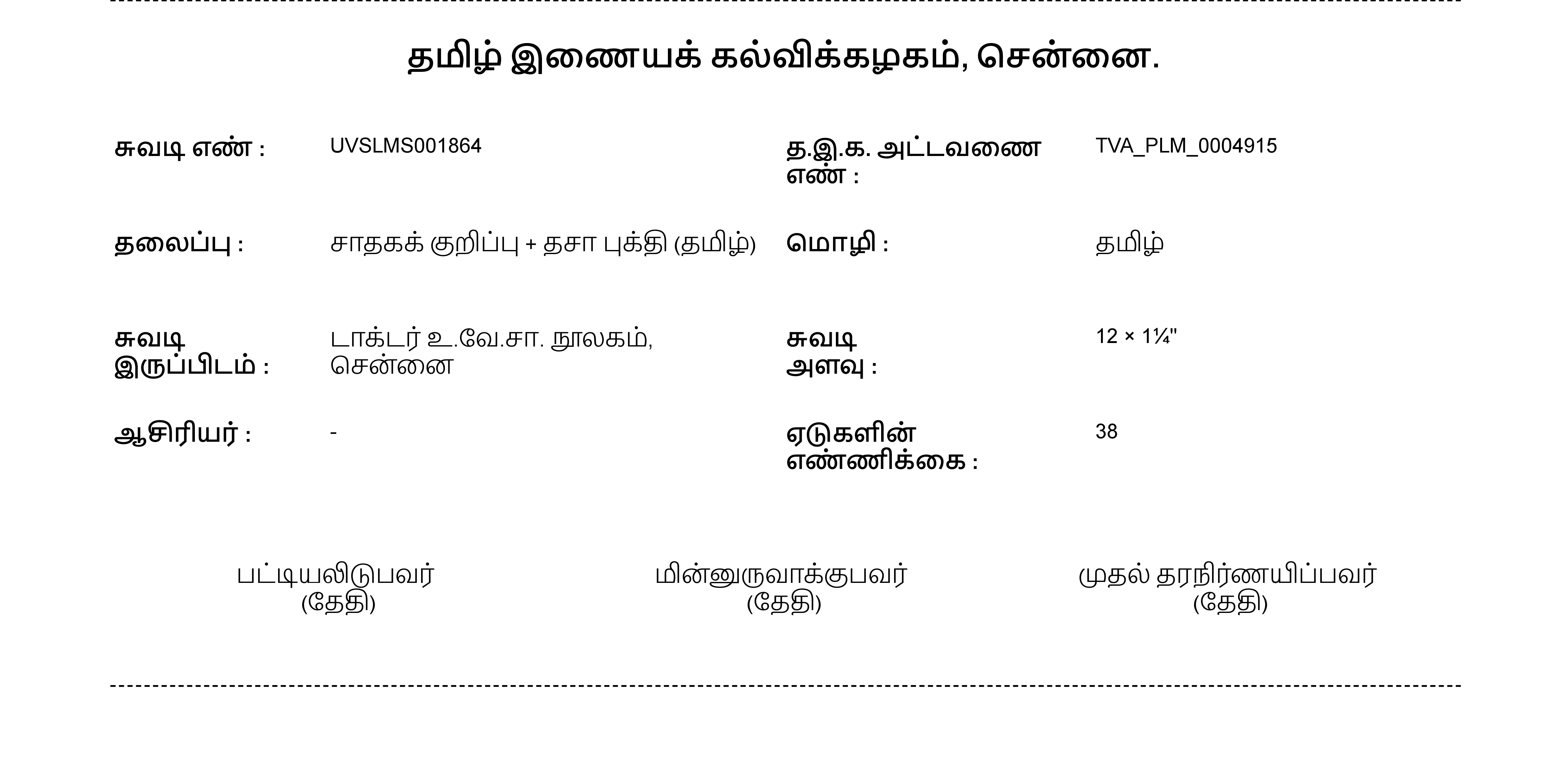 தமிழ் இணையக் கல்விக்கழகம், சென்னை.

சுவடி எண் : UVSLMS001864

த.இ.க. அட்டவணை எண் : TVA_PLM_0004915

தலைப்பு : சாதகக் குறிப்பு + தசா புக்தி (தமிழ்)

மொழி : தமிழ்

சுவடி இருப்பிடம் : டாக்டர் உ.வே.சா. நூலகம், சென்னை

சுவடி அளவு : 12 × 1¼"

ஆசிரியர் : -

ஏடுகளின் எண்ணிக்கை : 38

பட்டியலிடுபவர்
(தேதி)

மின்னுருவாக்குபவர்
(தேதி)

முதல் தரநிர்ணயிப்பவர்
(தேதி)